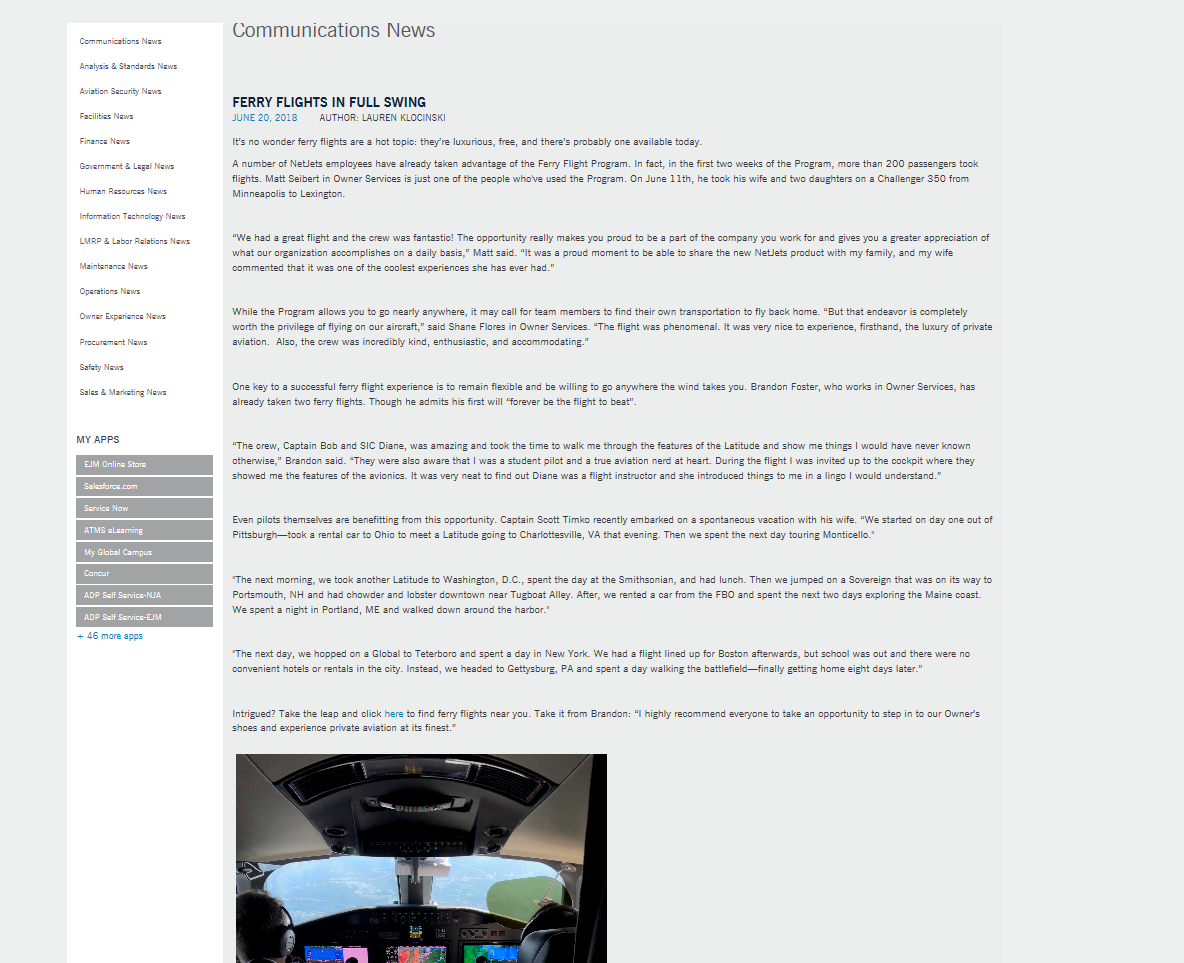 Communications News
Analysis & Standards News
Aviation Security News
Facilities News
Finance News
Government & Legal News
Human Resources News
Information Technology News
LMRP & Labor Relations News
Maintenance News
Operations News
Owner Experience News
Procurement News
Safety News
Sales & Marketing News

MY APPS

EJM Online Store
Salesforce.com
Service Now
ATMS eLearning
My Global Campus
Concur
ADP Self Service-NJA
ADP Self Service-EJM
+ 46 more apps

Communications News

FERRY FLIGHTS IN FULL SWING

JUNE 20, 2018 AUTHOR: LAUREN KLOCINSKI

It's no wonder ferry flights are a hot topic: they're luxurious, free, and there's probably one available today.

A number of NetJets employees have already taken advantage of the Ferry Flight Program. In fact, in the first two weeks of the Program, more than 200 passengers took flights. Matt Seibert in Owner Services is just one of the people who've used the Program. On June 11th, he took his wife and two daughters on a Challenger 350 from Minneapolis to Lexington.

"We had a great flight and the crew was fantastic! The opportunity really makes you proud to be a part of the company you work for and gives you a greater appreciation of what our organization accomplishes on a daily basis," Matt said. "It was a proud moment to be able to share the new NetJets product with my family, and my wife commented that it was one of the coolest experiences she has ever had."

While the Program allows you to go nearly anywhere, it may call for team members to find their own transportation to fly back home. "But that endeavor is completely worth the privilege of flying on our aircraft," said Shane Flores in Owner Services. "The flight was phenomenal. It was very nice to experience, firsthand, the luxury of private aviation. Also, the crew was incredibly kind, enthusiastic, and accommodating."

One key to a successful ferry flight experience is to remain flexible and be willing to go anywhere the wind takes you. Brandon Foster, who works in Owner Services, has already taken two ferry flights. Though he admits his first will "forever be the flight to beat".

"The crew, Captain Bob and SIC Diane, was amazing and took the time to walk me through the features of the Latitude and show me things I would have never known otherwise," Brandon said. "They were also aware that I was a student pilot and a true aviation nerd at heart. During the flight I was invited up to the cockpit where they showed me the features of the avionics. It was very neat to find out Diane was a flight instructor and she introduced things to me in a lingo I would understand."

Even pilots themselves are benefitting from this opportunity. Captain Scott Timko recently embarked on a spontaneous vacation with his wife. "We started on day one out of Pittsburgh—took a rental car to Ohio to meet a Latitude going to Charlottesville, VA that evening. Then we spent the next day touring Monticello."

"The next morning, we took another Latitude to Washington, D.C., spent the day at the Smithsonian, and had lunch. Then we jumped on a Sovereign that was on its way to Portsmouth, NH and had chowder and lobster downtown near Tugboat Alley. After, we rented a car from the FBO and spent the next two days exploring the Maine coast. We spent a night in Portland, ME and walked down around the harbor."

"The next day, we hopped on a Global to Teterboro and spent a day in New York. We had a flight lined up for Boston afterwards, but school was out and there were no convenient hotels or rentals in the city. Instead, we headed to Gettysburg, PA and spent a day walking the battlefield—finally getting home eight days later."

Intrigued? Take the leap and click here to find ferry flights near you. Take it from Brandon: "I highly recommend everyone to take an opportunity to step in to our Owner's shoes and experience private aviation at its finest."